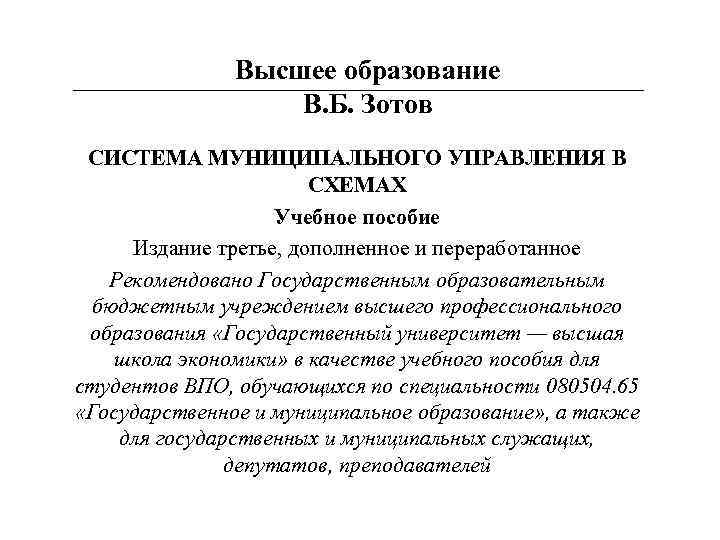 Высшее образование

В.Б. Зотов

СИСТЕМА МУНИЦИПАЛЬНОГО УПРАВЛЕНИЯ В СХЕМАХ

Учебное пособие

Издание третье, дополненное и переработанное

Рекомендовано Государственным образовательным бюджетным учреждением высшего профессионального образования «Государственный университет — высшая школа экономики» в качестве учебного пособия для студентов ВПО, обучающихся по специальности 080504.65 «Государственное и муниципальное образование», а также для государственных и муниципальных служащих, депутатов, преподавателей